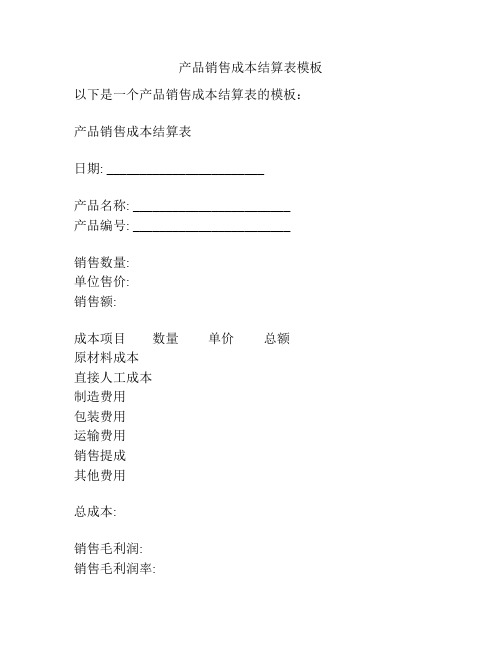 产品销售成本结算表模板

以下是一个产品销售成本结算表的模板：

产品销售成本结算表

日期: ________________________

产品名称: ________________________
产品编号: ________________________

销售数量:
单位售价:
销售额:

成本项目　数量　单价　总额
原材料成本
直接人工成本
制造费用
包装费用
运输费用
销售提成
其他费用

总成本:

销售毛利润:
销售毛利润率: